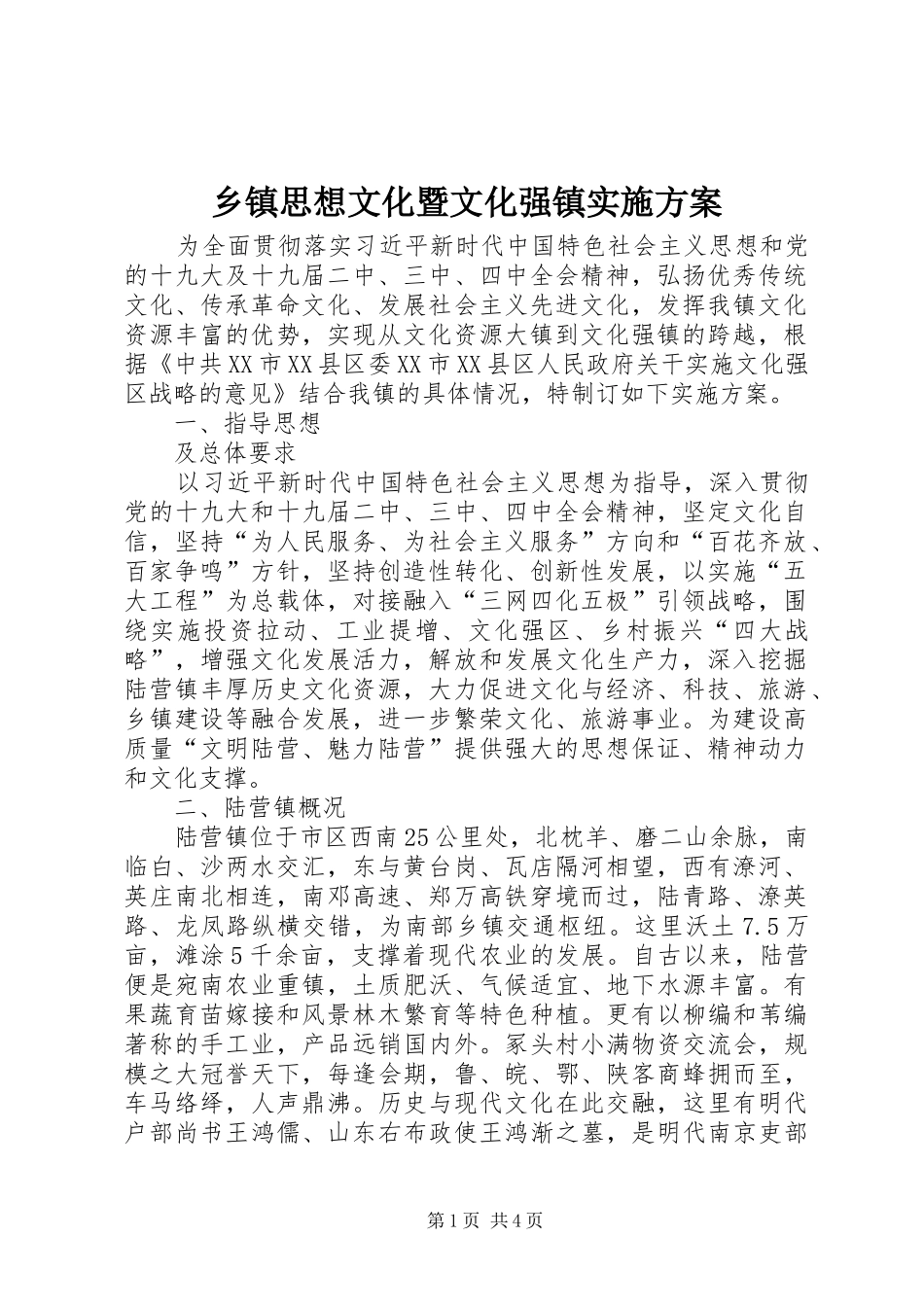 乡镇思想文化暨文化强镇实施方案

为全面贯彻落实习近平新时代中国特色社会主义思想和党的十九大及十九届二中、三中、四中全会精神，弘扬优秀传统文化、传承革命文化、发展社会主义先进文化，发挥我镇文化资源丰富的优势，实现从文化资源大镇到文化强镇的跨越，根据《中共XX市XX县区委XX市XX县区人民政府关于实施文化强区战略的意见》结合我镇的具体情况，特制订如下实施方案。

一、指导思想

及总体要求

以习近平新时代中国特色社会主义思想为指导，深入贯彻党的十九大和十九届二中、三中、四中全会精神，坚定文化自信，坚持“为人民服务、为社会主义服务”方向和“百花齐放、百家争鸣”方针，坚持创造性转化、创新性发展，以实施“五大工程”为总载体，对接融入“三网四化五极”引领战略，围绕实施投资拉动、工业提增、文化强区、乡村振兴“四大战略”，增强文化发展活力，解放和发展文化生产力，深入挖掘陆营镇丰厚历史文化资源，大力促进文化与经济、科技、旅游、乡镇建设等融合发展，进一步繁荣文化、旅游事业。为建设高质量“文明陆营、魅力陆营”提供强大的思想保证、精神动力和文化支撑。

二、陆营镇概况

陆营镇位于市区西南25公里处，北枕羊、磨二山余脉，南临白、沙两水交汇，东与黄台岗、瓦店隔河相望，西有潦河、英庄南北相连，南邓高速、郑万高铁穿境而过，陆青路、潦英路、龙凤路纵横交错，为南部乡镇交通枢纽。这里沃土7.5万亩，滩涂5千余亩，支撑着现代农业的发展。自古以来，陆营便是宛南农业重镇，土质肥沃、气候适宜、地下水源丰富。有果蔬育苗嫁接和风景林木繁育等特色种植。更有以柳编和苇编著称的手工业，产品远销国内外。冢头村小满物资交流会，规模之大冠誉天下，每逢会期，鲁、皖、鄂、陕客商蜂拥而至，车马络绎，人声鼎沸。历史与现代文化在此交融，这里有明代户部尚书王鸿儒、山东右布政使王鸿渐之墓，是明代南京吏部

第1页 共4页